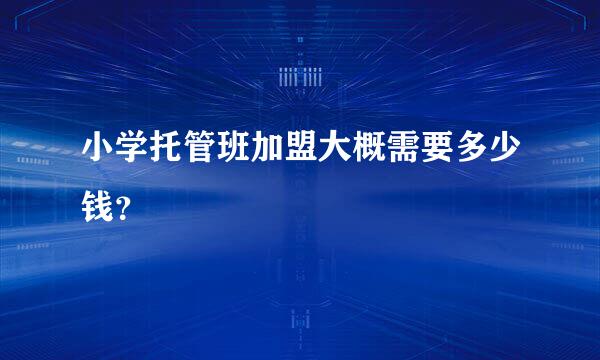 小学托管班加盟大概需要多少钱？